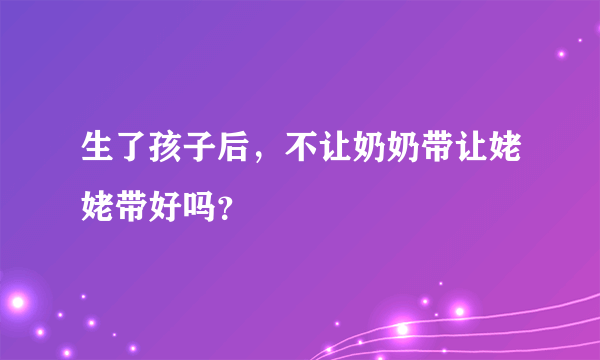 生了孩子后，不让奶奶带让姥姥带好吗？